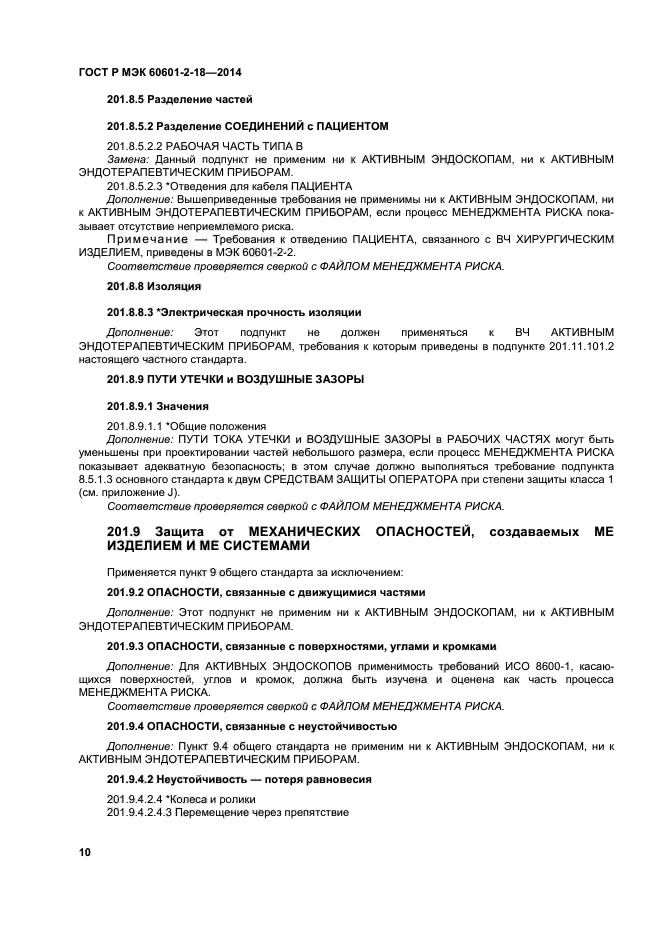 ГОСТ Р МЭК 60601-2-18—2014

201.8.5 Разделение частей

201.8.5.2 Разделение СОЕДИНЕНИЙ с ПАЦИЕНТОМ

201.8.5.2.2 РАБОЧАЯ ЧАСТЬ ТИПА В

Замена: Данный подпункт не применим ни к АКТИВНЫМ ЭНДОСКОПАМ, ни к АКТИВНЫМ ЭНДОТЕРАПЕВТИЧЕСКИМ ПРИБОРАМ.

201.8.5.2.3 *Отведения для кабеля ПАЦИЕНТА

Дополнение: Вышеприведенные требования не применимы ни к АКТИВНЫМ ЭНДОСКОПАМ, ни к АКТИВНЫМ ЭНДОТЕРАПЕВТИЧЕСКИМ ПРИБОРАМ, если процесс МЕНЕДЖМЕНТА РИСКА показывает отсутствие неприемлемого риска.

Примечание — Требования к отведению ПАЦИЕНТА, связанного с ВЧ ХИРУРГИЧЕСКИМ ИЗДЕЛИЕМ, приведены в МЭК 60601-2-2.

Соответствие проверяется сверкой с ФАЙЛОМ МЕНЕДЖМЕНТА РИСКА.

201.8.8 Изоляция

201.8.8.3 *Электрическая прочность изоляции

Дополнение: Этот подпункт не должен применяться к ВЧ АКТИВНЫМ ЭНДОТЕРАПЕВТИЧЕСКИМ ПРИБОРАМ, требования к которым приведены в подпункте 201.11.101.2 настоящего частного стандарта.

201.8.9 ПУТИ УТЕЧКИ и ВОЗДУШНЫЕ ЗАЗОРЫ

201.8.9.1 Значения

201.8.9.1.1 *Общие положения

Дополнение: ПУТИ ТОКА УТЕЧКИ и ВОЗДУШНЫЕ ЗАЗОРЫ в РАБОЧИХ ЧАСТЯХ могут быть уменьшены при проектировании частей небольшого размера, если процесс МЕНЕДЖМЕНТА РИСКА показывает адекватную безопасность; в этом случае должно выполняться требование подпункта 8.5.1.3 основного стандарта к двум СРЕДСТВАМ ЗАЩИТЫ ОПЕРАТОРА при степени защиты класса 1 (см. приложение J).

Соответствие проверяется сверкой с ФАЙЛОМ МЕНЕДЖМЕНТА РИСКА.

201.9 Защита от МЕХАНИЧЕСКИХ ОПАСНОСТЕЙ, создаваемых МЕ ИЗДЕЛИЕМ И МЕ СИСТЕМАМИ

Применяется пункт 9 общего стандарта за исключением:

201.9.2 ОПАСНОСТИ, связанные с движущимися частями

Дополнение: Этот подпункт не применим ни к АКТИВНЫМ ЭНДОСКОПАМ, ни к АКТИВНЫМ ЭНДОТЕРАПЕВТИЧЕСКИМ ПРИБОРАМ.

201.9.3 ОПАСНОСТИ, связанные с поверхностями, углами и кромками

Дополнение: Для АКТИВНЫХ ЭНДОСКОПОВ применимость требований ИСО 8600-1, касающихся поверхностей, углов и кромок, должна быть изучена и оценена как часть процесса МЕНЕДЖМЕНТА РИСКА.

Соответствие проверяется сверкой с ФАЙЛОМ МЕНЕДЖМЕНТА РИСКА.

201.9.4 ОПАСНОСТИ, связанные с неустойчивостью

Дополнение: Пункт 9.4 общего стандарта не применим ни к АКТИВНЫМ ЭНДОСКОПАМ, ни к АКТИВНЫМ ЭНДОТЕРАПЕВТИЧЕСКИМ ПРИБОРАМ.

201.9.4.2 Неустойчивость — потеря равновесия

201.9.4.2.4 *Колеса и ролики

201.9.4.2.4.3 Перемещение через препятствие

10